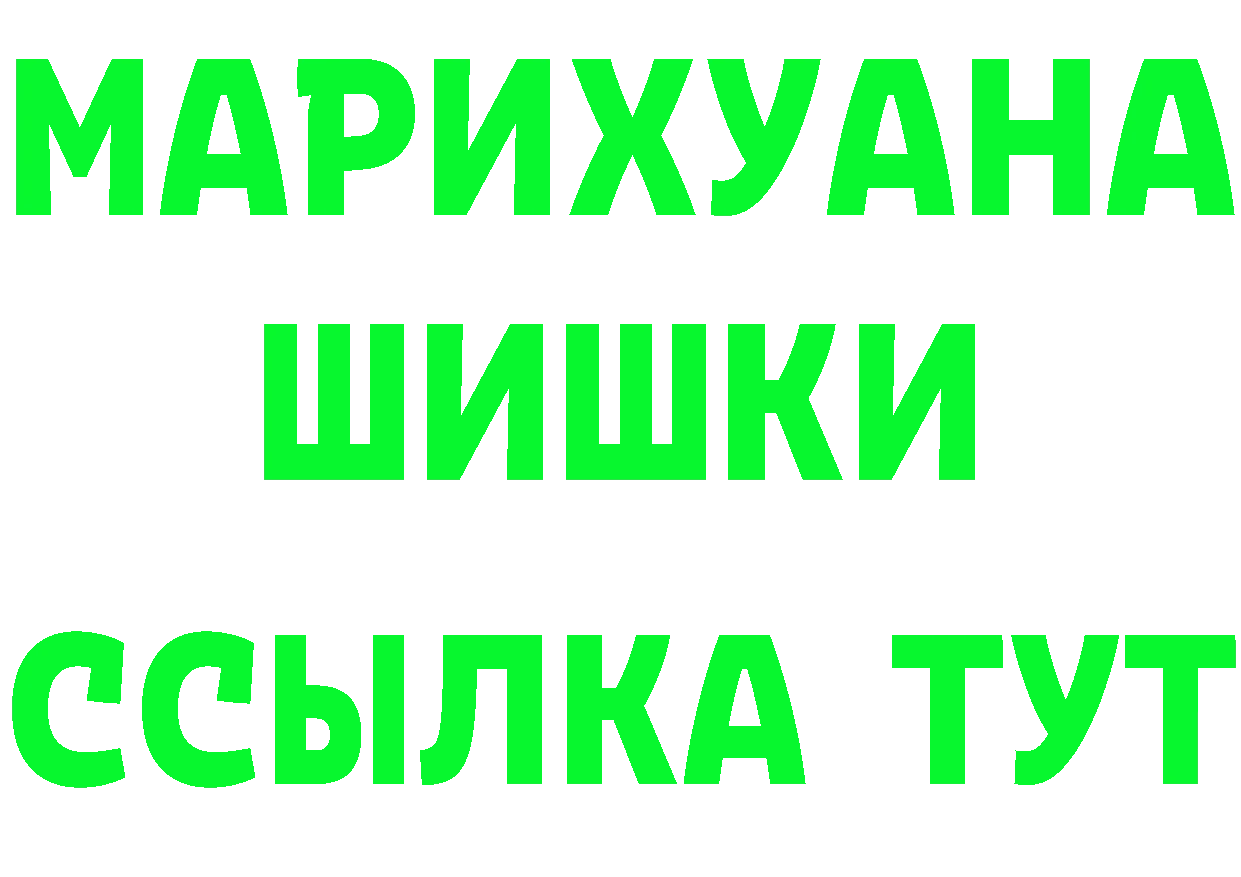 МАРИХУАНА ШИШКИ ССЫЛКА ТУТ